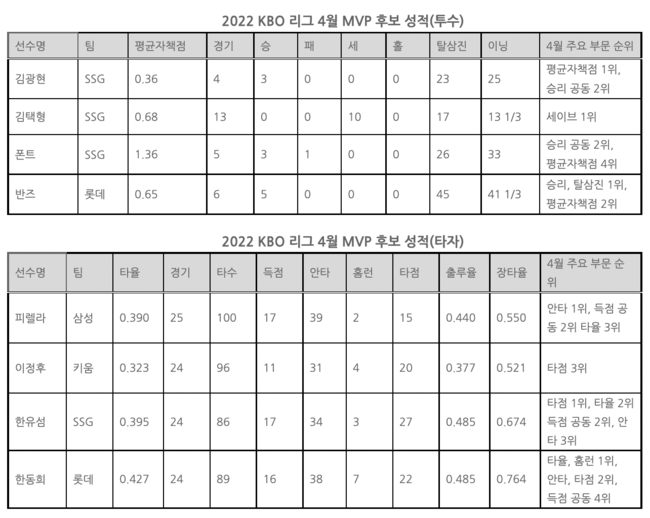 2022 KBO 리그 4월 MVP 후보 성적(투수)

| 선수명 | 팀 | 평균자책점 | 경기 | 승 | 패 | 세 | 홀 | 탈삼진 | 이닝 | 4월 주요 부문 순위 |
|---|---|---|---|---|---|---|---|---|---|---|
| 김광현 | SSG | 0.36 | 4 | 3 | 0 | 0 | 0 | 23 | 25 | 평균자책점 1위, 승리 공동 2위 |
| 김택형 | SSG | 0.68 | 13 | 0 | 0 | 10 | 0 | 17 | 13 1/3 | 세이브 1위 |
| 폰트 | SSG | 1.36 | 5 | 3 | 1 | 0 | 0 | 26 | 33 | 승리 공동 2위, 평균자책점 4위 |
| 반즈 | 롯데 | 0.65 | 6 | 5 | 0 | 0 | 0 | 45 | 41 1/3 | 승리, 탈삼진 1위, 평균자책점 2위 |

2022 KBO 리그 4월 MVP 후보 성적(타자)

| 선수명 | 팀 | 타율 | 경기 | 타수 | 득점 | 안타 | 홈런 | 타점 | 출루율 | 장타율 | 4월 주요 부문 순위 |
|---|---|---|---|---|---|---|---|---|---|---|---|
| 피렐라 | 삼성 | 0.390 | 25 | 100 | 17 | 39 | 2 | 15 | 0.440 | 0.550 | 안타 1위, 득점 공동 2위 타율 3위 |
| 이정후 | 키움 | 0.323 | 24 | 96 | 11 | 31 | 4 | 20 | 0.377 | 0.521 | 타점 3위 |
| 한유섬 | SSG | 0.395 | 24 | 86 | 17 | 34 | 3 | 27 | 0.485 | 0.674 | 타점 1위, 타율 2위 득점 공동 2위, 안타 3위 |
| 한동희 | 롯데 | 0.427 | 24 | 89 | 16 | 38 | 7 | 22 | 0.485 | 0.764 | 타율, 홈런 1위, 안타, 타점 2위, 득점 공동 4위 |